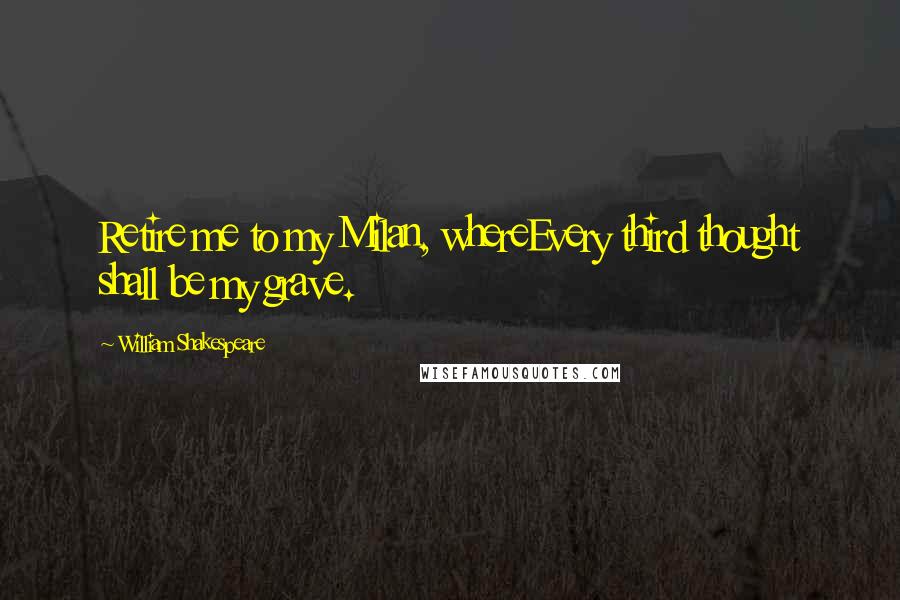 Retire me to my Milan, whereEvery third thought shall be my grave.

~ William Shakespeare

WISEFAMOUSQUOTES.COM